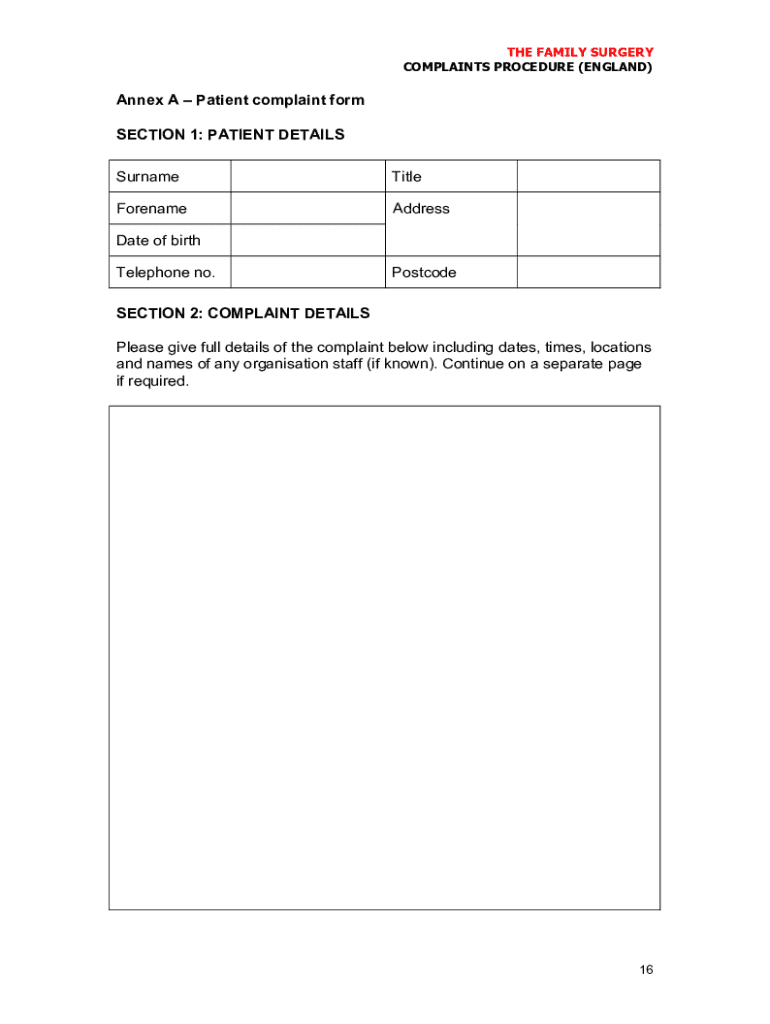 THE FAMILY SURGERY
COMPLAINTS PROCEDURE (ENGLAND)

Annex A – Patient complaint form

SECTION 1: PATIENT DETAILS

| Surname | | Title | |
|---|---|---|---|
| Forename | | Address | |
| Date of birth | | | |
| Telephone no. | | Postcode | |

SECTION 2: COMPLAINT DETAILS

Please give full details of the complaint below including dates, times, locations and names of any organisation staff (if known). Continue on a separate page if required.

16